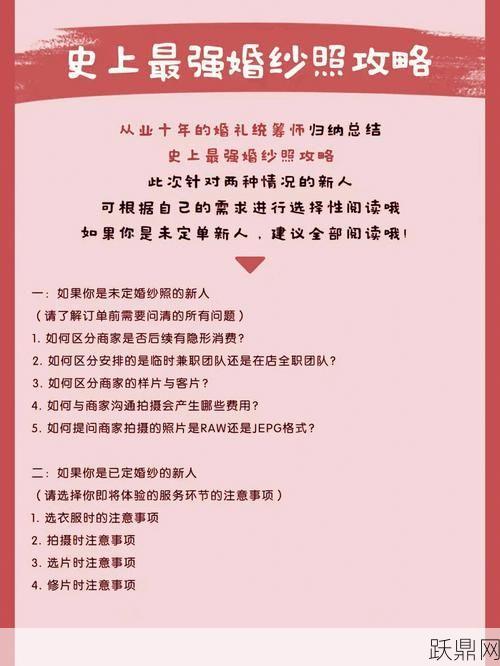 史上最强婚纱照攻略

从业十年的婚礼统筹师归纳总结
史上最强婚纱照攻略
此次针对两种情况的新人
可根据自己的需求进行选择性阅读哦
如果你是未定单新人，建议全部阅读哦！

一：如果你是未定婚纱照的新人
（请了解订单前需要问清的所有问题）
1. 如何区分商家是否后续有隐形消费？
2. 如何区分安排的是临时兼职团队还是在店全职团队？
3. 如何区分商家的样片与客片？
4. 如何与商家沟通拍摄会产生哪些费用？
5. 如何提问商家拍摄的照片是RAW还是JEPG格式？

二：如果你是已定婚纱的新人
（请选择你即将体验的服务环节的注意事项）
1. 选衣服时的注意事项
2. 拍摄时注意事项
3. 选片时注意事项
4. 修片时注意事项

跃鼎网